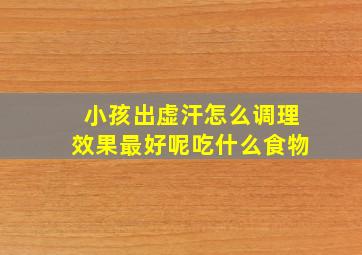 小孩出虚汗怎么调理
效果最好呢吃什么食物